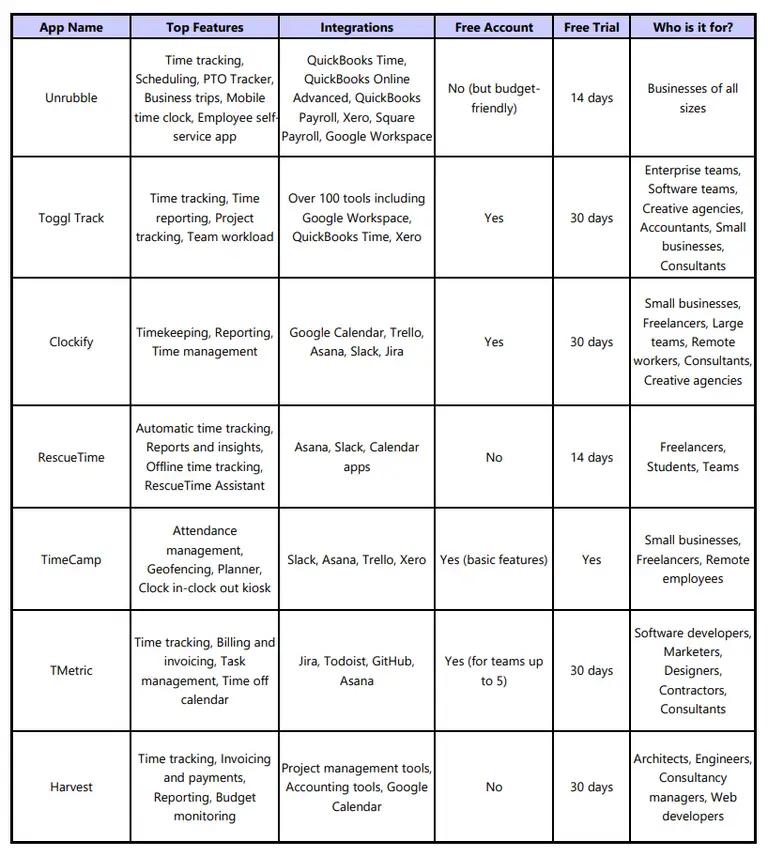 | App Name | Top Features | Integrations | Free Account | Free Trial | Who is it for? |
|---|---|---|---|---|---|
| Unrubble | Time tracking, Scheduling, PTO Tracker, Business trips, Mobile time clock, Employee self-service app | QuickBooks Time, QuickBooks Online Advanced, QuickBooks Payroll, Xero, Square Payroll, Google Workspace | No (but budget-friendly) | 14 days | Businesses of all sizes |
| Toggl Track | Time tracking, Time reporting, Project tracking, Team workload | Over 100 tools including Google Workspace, QuickBooks Time, Xero | Yes | 30 days | Enterprise teams, Software teams, Creative agencies, Accountants, Small businesses, Consultants |
| Clockify | Timekeeping, Reporting, Time management | Google Calendar, Trello, Asana, Slack, Jira | Yes | 30 days | Small businesses, Freelancers, Large teams, Remote workers, Consultants, Creative agencies |
| RescueTime | Automatic time tracking, Reports and insights, Offline time tracking, RescueTime Assistant | Asana, Slack, Calendar apps | No | 14 days | Freelancers, Students, Teams |
| TimeCamp | Attendance management, Geofencing, Planner, Clock in-clock out kiosk | Slack, Asana, Trello, Xero | Yes (basic features) | Yes | Small businesses, Freelancers, Remote employees |
| TMetric | Time tracking, Billing and invoicing, Task management, Time off calendar | Jira, Todoist, GitHub, Asana | Yes (for teams up to 5) | 30 days | Software developers, Marketers, Designers, Contractors, Consultants |
| Harvest | Time tracking, Invoicing and payments, Reporting, Budget monitoring | Project management tools, Accounting tools, Google Calendar | No | 30 days | Architects, Engineers, Consultancy managers, Web developers |